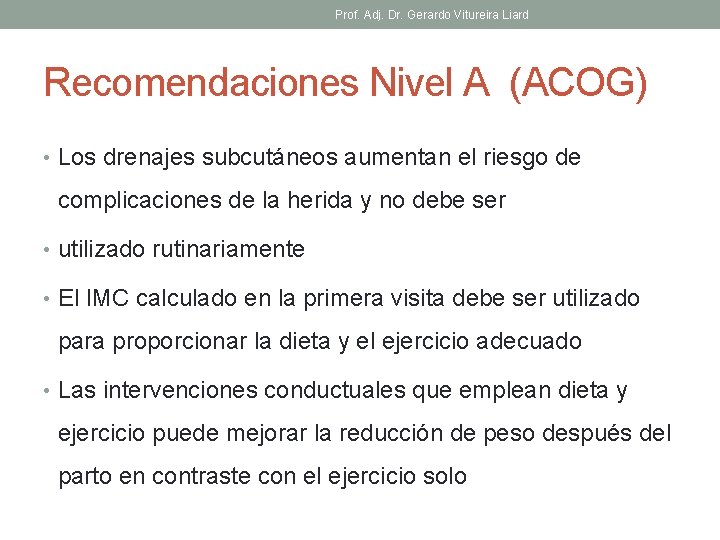 Prof. Adj. Dr. Gerardo Vitureira Liard

Recomendaciones Nivel A (ACOG)

• Los drenajes subcutáneos aumentan el riesgo de complicaciones de la herida y no debe ser

• utilizado rutinariamente

• El IMC calculado en la primera visita debe ser utilizado para proporcionar la dieta y el ejercicio adecuado

• Las intervenciones conductuales que emplean dieta y ejercicio puede mejorar la reducción de peso después del parto en contraste con el ejercicio solo